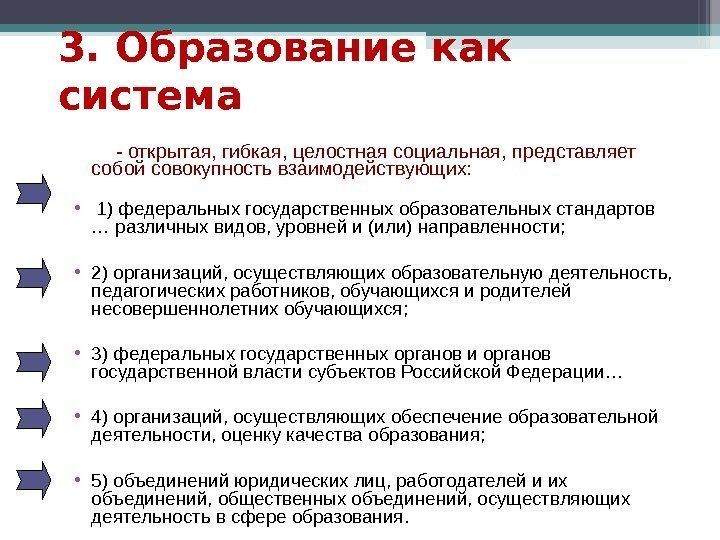 3. Образование как система

- открытая, гибкая, целостная социальная, представляет собой совокупность взаимодействующих:

• 1) федеральных государственных образовательных стандартов … различных видов, уровней и (или) направленности;

• 2) организаций, осуществляющих образовательную деятельность, педагогических работников, обучающихся и родителей несовершеннолетних обучающихся;

• 3) федеральных государственных органов и органов государственной власти субъектов Российской Федерации…

• 4) организаций, осуществляющих обеспечение образовательной деятельности, оценку качества образования;

• 5) объединений юридических лиц, работодателей и их объединений, общественных объединений, осуществляющих деятельность в сфере образования.